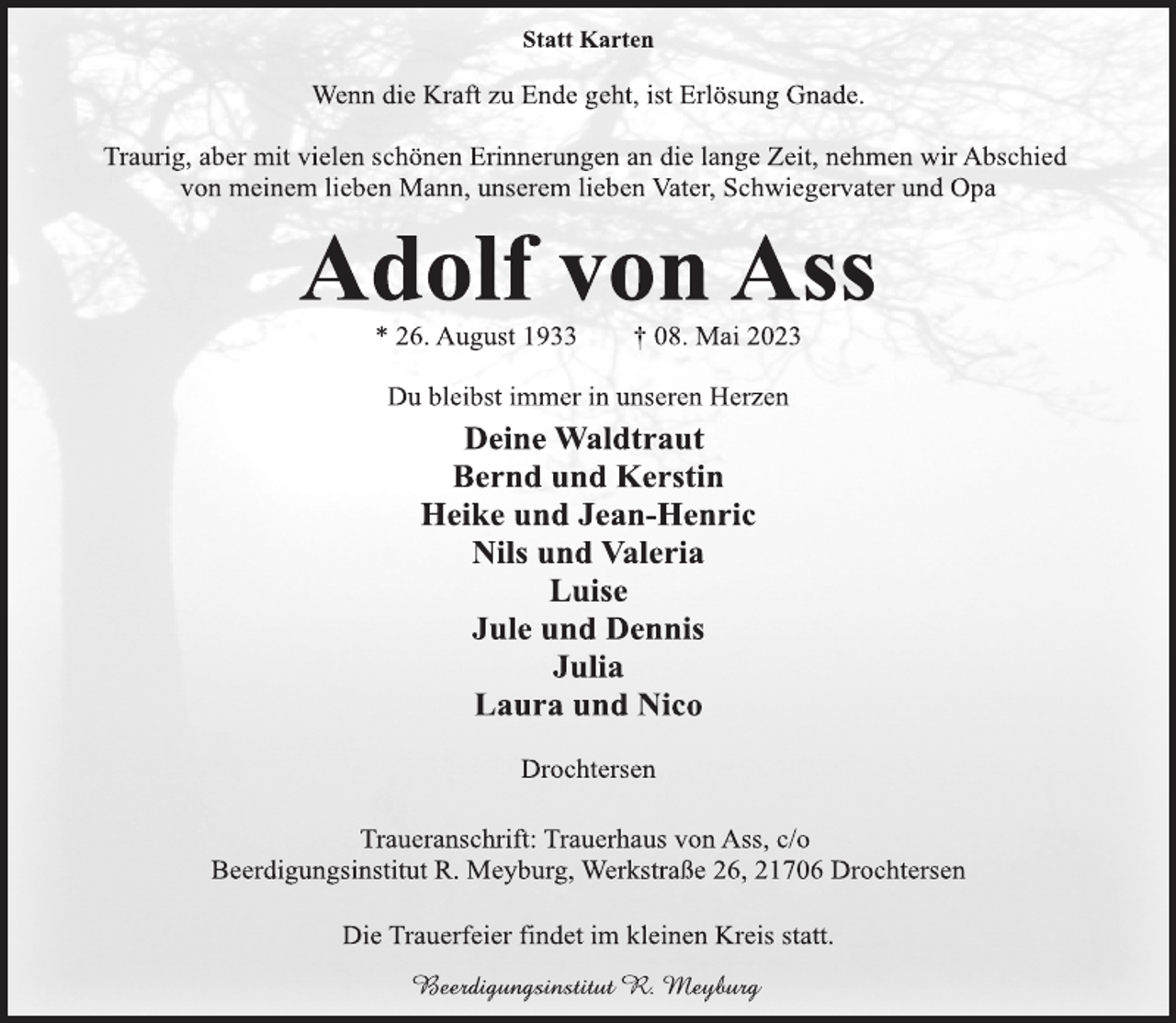 Statt Karten

Wenn die Kraft zu Ende geht, ist Erlösung Gnade.

Traurig, aber mit vielen schönen Erinnerungen an die lange Zeit, nehmen wir Abschied von meinem lieben Mann, unserem lieben Vater, Schwiegervater und Opa

Adolf von Ass

* 26. August 1933 † 08. Mai 2023

Du bleibst immer in unseren Herzen

Deine Waldtraut
Bernd und Kerstin
Heike und Jean-Henric
Nils und Valeria
Luise
Jule und Dennis
Julia
Laura und Nico

Drochtersen

Traueranschrift: Trauerhaus von Ass, c/o Beerdigungsinstitut R. Meyburg, Werkstraße 26, 21706 Drochtersen

Die Trauerfeier findet im kleinen Kreis statt.

Beerdigungsinstitut R. Meyburg